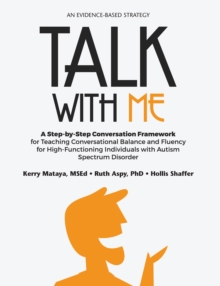 AN EVIDENCE-BASED STRATEGY

TALK

WITH ME

A Step-by-Step Conversation Framework for Teaching Conversational Balance and Fluency for High-Functioning Individuals with Autism Spectrum Disorder

Kerry Mataya, MSEd • Ruth Aspy, PhD • Hollis Shaffer